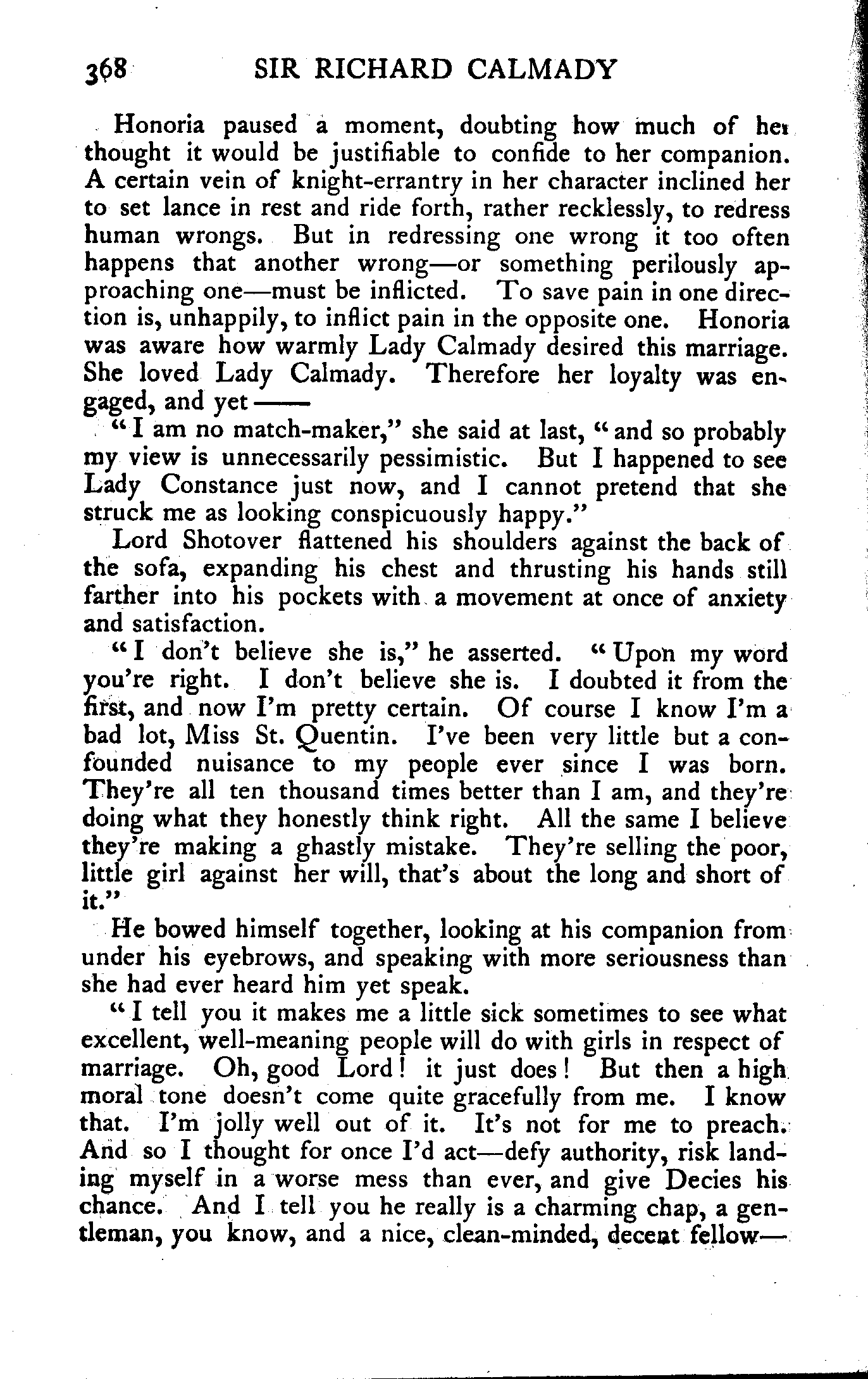 368 SIR RICHARD CALMADY

Honoria paused a moment, doubting how much of her thought it would be justifiable to confide to her companion. A certain vein of knight-errantry in her character inclined her to set lance in rest and ride forth, rather recklessly, to redress human wrongs. But in redressing one wrong it too often happens that another wrong—or something perilously approaching one—must be inflicted. To save pain in one direction is, unhappily, to inflict pain in the opposite one. Honoria was aware how warmly Lady Calmady desired this marriage. She loved Lady Calmady. Therefore her loyalty was engaged, and yet——

"I am no match-maker," she said at last, "and so probably my view is unnecessarily pessimistic. But I happened to see Lady Constance just now, and I cannot pretend that she struck me as looking conspicuously happy."

Lord Shotover flattened his shoulders against the back of the sofa, expanding his chest and thrusting his hands still farther into his pockets with a movement at once of anxiety and satisfaction.

"I don't believe she is," he asserted. "Upon my word you're right. I don't believe she is. I doubted it from the first, and now I'm pretty certain. Of course I know I'm a bad lot, Miss St. Quentin. I've been very little but a confounded nuisance to my people ever since I was born. They're all ten thousand times better than I am, and they're doing what they honestly think right. All the same I believe they're making a ghastly mistake. They're selling the poor, little girl against her will, that's about the long and short of it."

He bowed himself together, looking at his companion from under his eyebrows, and speaking with more seriousness than she had ever heard him yet speak.

"I tell you it makes me a little sick sometimes to see what excellent, well-meaning people will do with girls in respect of marriage. Oh, good Lord! it just does! But then a high moral tone doesn't come quite gracefully from me. I know that. I'm jolly well out of it. It's not for me to preach. And so I thought for once I'd act—defy authority, risk landing myself in a worse mess than ever, and give Decies his chance. And I tell you he really is a charming chap, a gentleman, you know, and a nice, clean-minded, decent fellow—